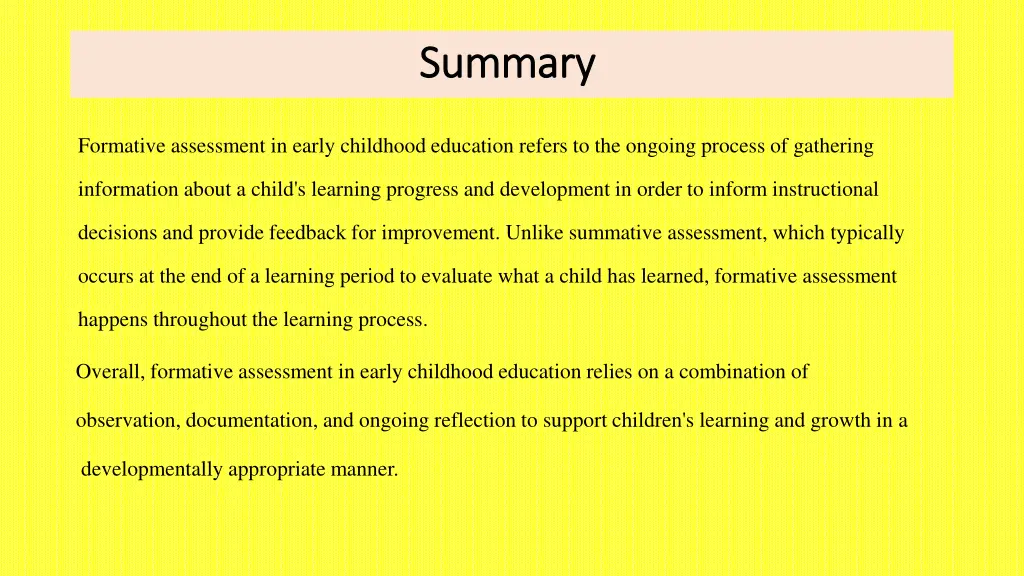 Summary

Formative assessment in early childhood education refers to the ongoing process of gathering information about a child's learning progress and development in order to inform instructional decisions and provide feedback for improvement. Unlike summative assessment, which typically occurs at the end of a learning period to evaluate what a child has learned, formative assessment happens throughout the learning process.

Overall, formative assessment in early childhood education relies on a combination of observation, documentation, and ongoing reflection to support children's learning and growth in a developmentally appropriate manner.